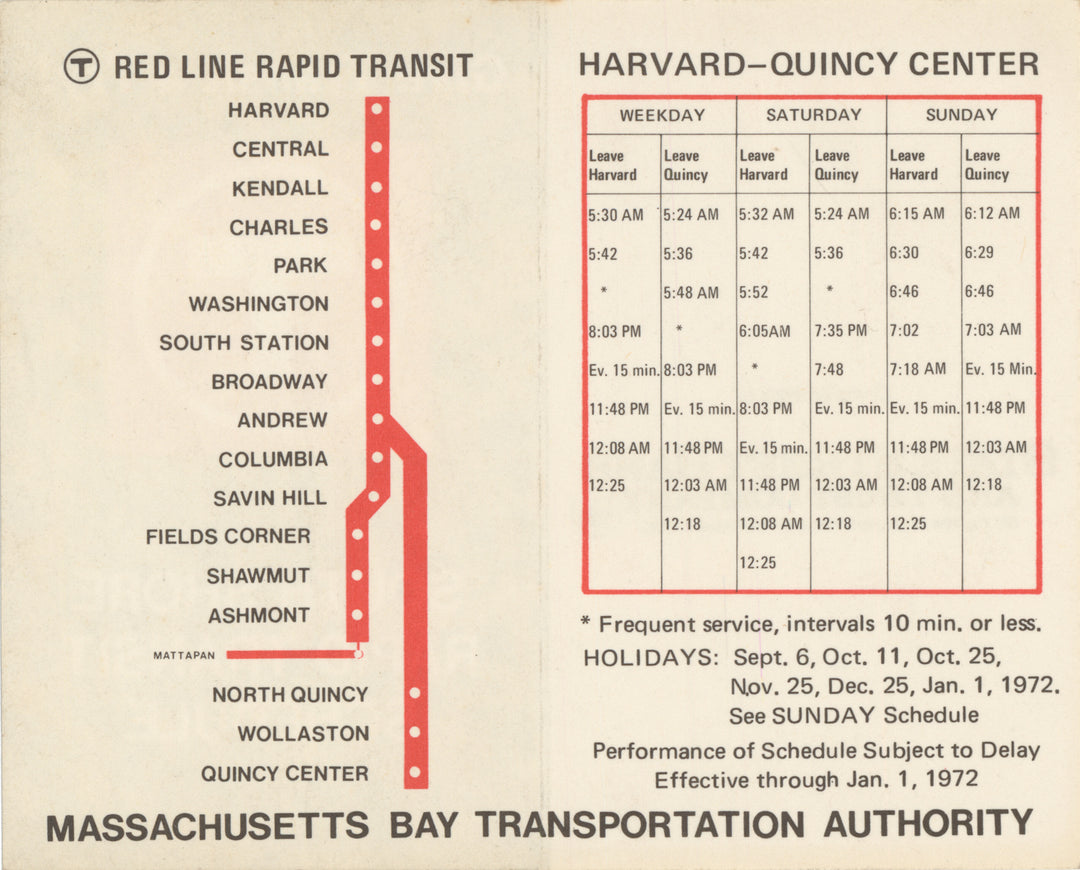 T RED LINE RAPID TRANSIT

HARVARD
CENTRAL
KENDALL
CHARLES
PARK
WASHINGTON
SOUTH STATION
BROADWAY
ANDREW
COLUMBIA
SAVIN HILL
FIELDS CORNER
SHAWMUT
ASHMONT
MATTAPAN
NORTH QUINCY
WOLLASTON
QUINCY CENTER

HARVARD-QUINCY CENTER

| WEEKDAY | | SATURDAY | | SUNDAY | |
|---|---|---|---|---|---|
| Leave Harvard | Leave Quincy | Leave Harvard | Leave Quincy | Leave Harvard | Leave Quincy |
| 5:30 AM | 5:24 AM | 5:32 AM | 5:24 AM | 6:15 AM | 6:12 AM |
| 5:42 | 5:36 | 5:42 | 5:36 | 6:30 | 6:29 |
| * | 5:48 AM | 5:52 | * | 6:46 | 6:46 |
| 8:03 PM | * | 6:05AM | 7:35 PM | 7:02 | 7:03 AM |
| Ev. 15 min. | 8:03 PM | * | 7:48 | 7:18 AM | Ev. 15 Min. |
| 11:48 PM | Ev. 15 min. | 8:03 PM | Ev. 15 min. | Ev. 15 min. | 11:48 PM |
| 12:08 AM | 11:48 PM | Ev. 15 min. | 11:48 PM | 11:48 PM | 12:03 AM |
| 12:25 | 12:03 AM | 11:48 PM | 12:03 AM | 12:08 AM | 12:18 |
| | 12:18 | 12:08 AM | 12:18 | 12:25 | |
| | | 12:25 | | | |

* Frequent service, intervals 10 min. or less.

HOLIDAYS: Sept. 6, Oct. 11, Oct. 25, Nov. 25, Dec. 25, Jan. 1, 1972.
See SUNDAY Schedule

Performance of Schedule Subject to Delay
Effective through Jan. 1, 1972

MASSACHUSETTS BAY TRANSPORTATION AUTHORITY